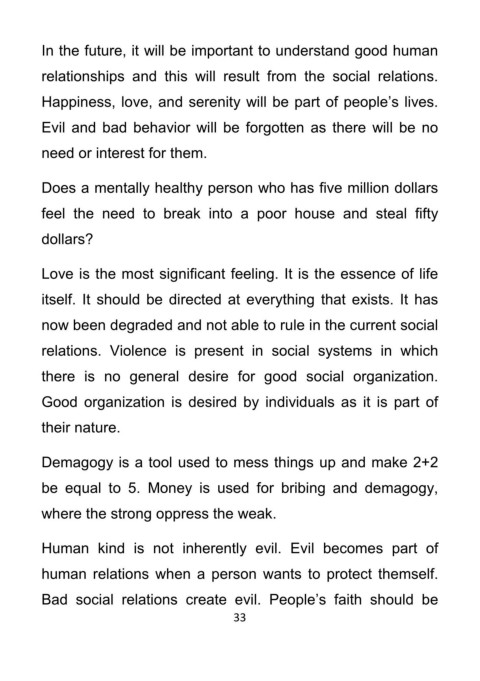 In the future, it will be important to understand good human relationships and this will result from the social relations. Happiness, love, and serenity will be part of people's lives. Evil and bad behavior will be forgotten as there will be no need or interest for them.

Does a mentally healthy person who has five million dollars feel the need to break into a poor house and steal fifty dollars?

Love is the most significant feeling. It is the essence of life itself. It should be directed at everything that exists. It has now been degraded and not able to rule in the current social relations. Violence is present in social systems in which there is no general desire for good social organization. Good organization is desired by individuals as it is part of their nature.

Demagogy is a tool used to mess things up and make 2+2 be equal to 5. Money is used for bribing and demagogy, where the strong oppress the weak.

Human kind is not inherently evil. Evil becomes part of human relations when a person wants to protect themself. Bad social relations create evil. People's faith should be

33